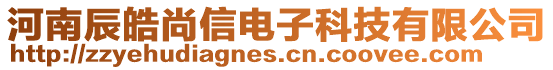 河南辰皓尚信电子科技有限公司
http://zzyehudiagnes.cn.coovee.com